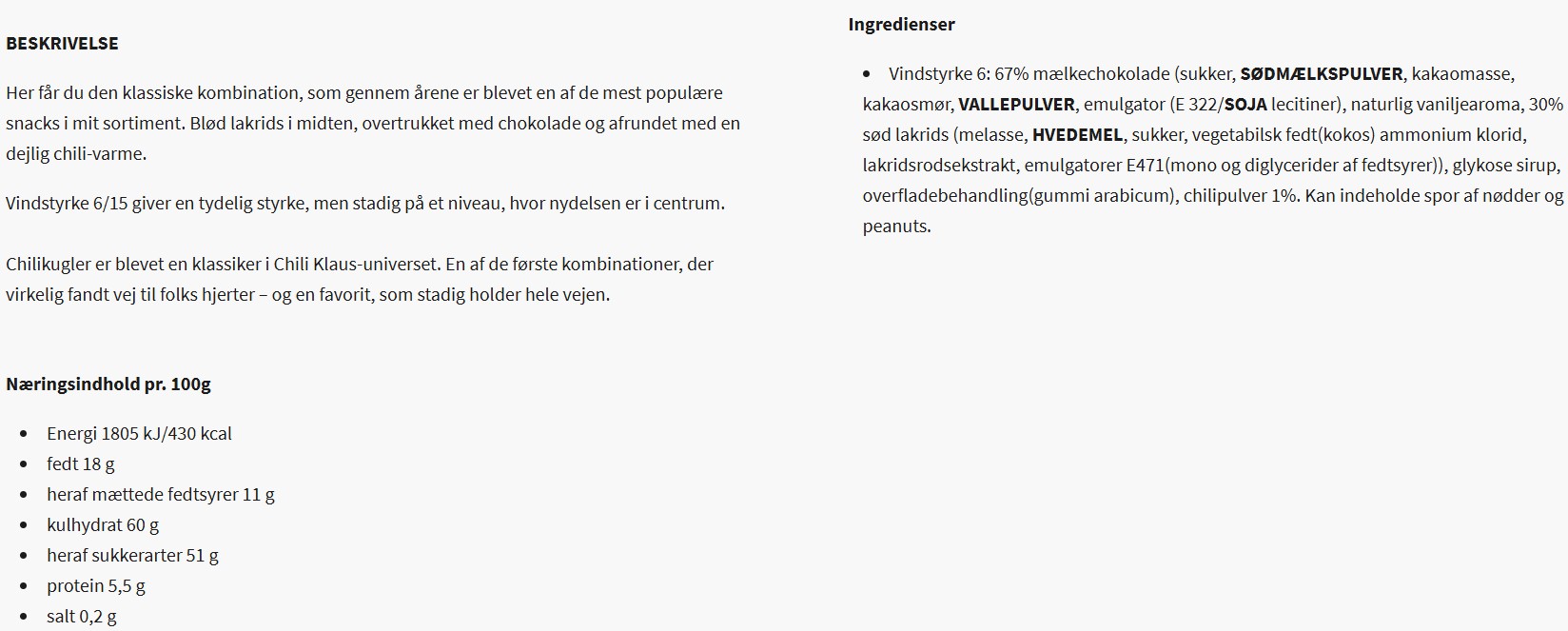 BESKRIVELSE

Her får du den klassiske kombination, som gennem årene er blevet en af de mest populære snacks i mit sortiment. Blød lakrids i midten, overtrukket med chokolade og afrundet med en dejlig chili-varme.

Vindstyrke 6/15 giver en tydelig styrke, men stadig på et niveau, hvor nydelsen er i centrum.

Chilikugler er blevet en klassiker i Chili Klaus-universet. En af de første kombinationer, der virkelig fandt vej til folks hjerter – og en favorit, som stadig holder hele vejen.

Næringsindhold pr. 100g

- Energi 1805 kJ/430 kcal
- fedt 18 g
- heraf mættede fedtsyrer 11 g
- kulhydrat 60 g
- heraf sukkerarter 51 g
- protein 5,5 g
- salt 0,2 g

Ingredienser

- Vindstyrke 6: 67% mælkechokolade (sukker, SØDMÆLKSPULVER, kakaomasse, kakaosmør, VALLEPULVER, emulgator (E 322/SOJA lecitiner), naturlig vaniljearoma, 30% sød lakrids (melasse, HVEDEMEL, sukker, vegetabilsk fedt(kokos) ammonium klorid, lakridsrodsekstrakt, emulgatorer E471(mono og diglycerider af fedtsyrer)), glykose sirup, overfladebehandling(gummi arabicum), chilipulver 1%. Kan indeholde spor af nødder og peanuts.